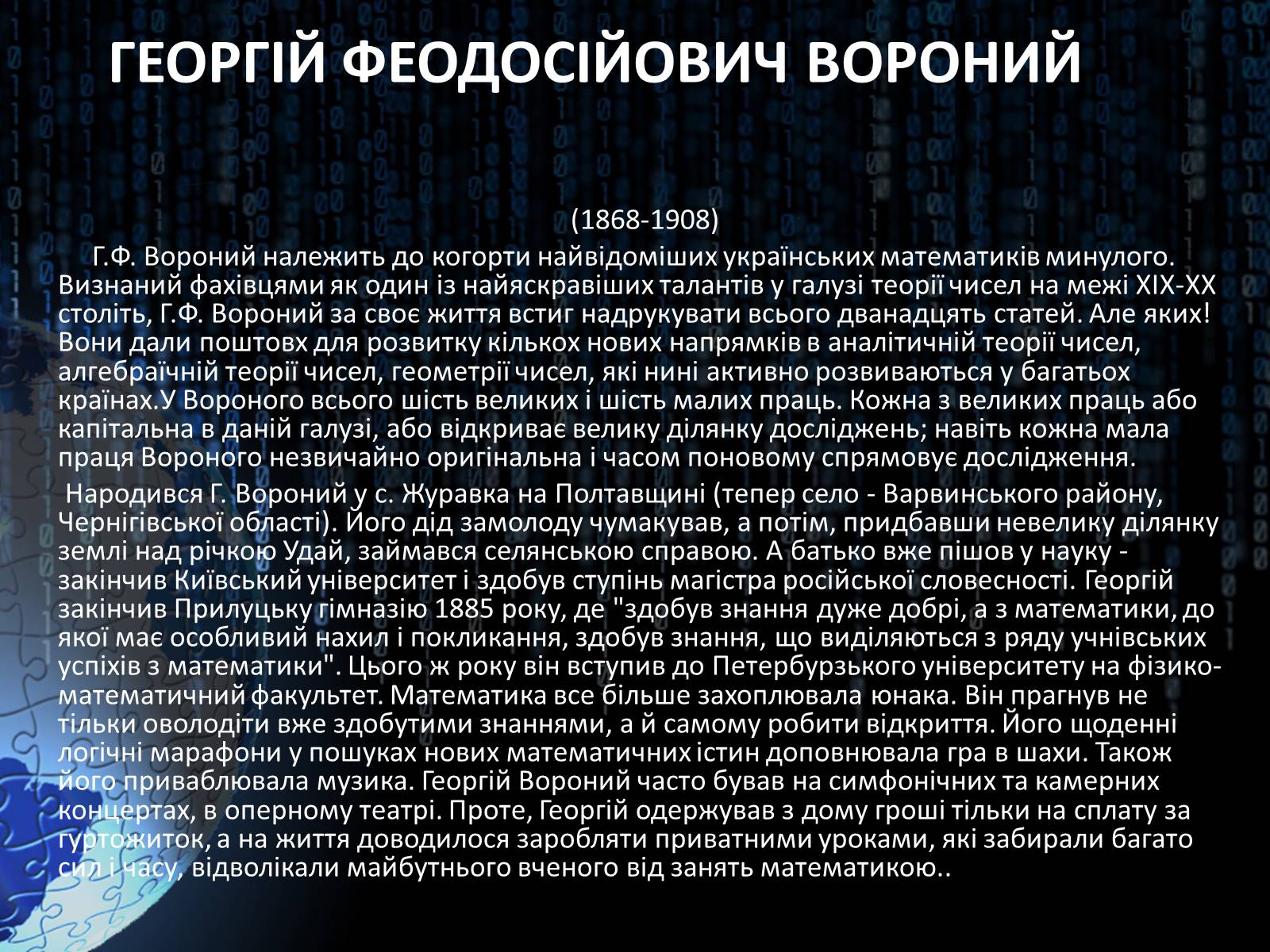 ГЕОРГІЙ ФЕОДОСІЙОВИЧ ВОРОНИЙ

(1868-1908)

Г.Ф. Вороний належить до когорти найвідоміших українських математиків минулого. Визнаний фахівцями як один із найяскравіших талантів у галузі теорії чисел на межі XIX-XX століть, Г.Ф. Вороний за своє життя встиг надрукувати всього дванадцять статей. Але яких! Вони дали поштовх для розвитку кількох нових напрямків в аналітичній теорії чисел, алгебраїчній теорії чисел, геометрії чисел, які нині активно розвиваються у багатьох країнах.У Вороного всього шість великих і шість малих праць. Кожна з великих праць або капітальна в даній галузі, або відкриває велику ділянку досліджень; навіть кожна мала праця Вороного незвичайно оригінальна і часом поновому спрямовує дослідження.

Народився Г. Вороний у с. Журавка на Полтавщині (тепер село - Варвинського району, Чернігівської області). Його дід замолоду чумакував, а потім, придбавши невелику ділянку землі над річкою Удай, займався селянською справою. А батько вже пішов у науку - закінчив Київський університет і здобув ступінь магістра російської словесності. Георгій закінчив Прилуцьку гімназію 1885 року, де "здобув знання дуже добрі, а з математики, до якої має особливий нахил і покликання, здобув знання, що виділяються з ряду учнівських успіхів з математики". Цього ж року він вступив до Петербурзького університету на фізико-математичний факультет. Математика все більше захоплювала юнака. Він прагнув не тільки оволодіти вже здобутими знаннями, а й самому робити відкриття. Його щоденні логічні марафони у пошуках нових математичних істин доповнювала гра в шахи. Також його приваблювала музика. Георгій Вороний часто бував на симфонічних та камерних концертах, в оперному театрі. Проте, Георгій одержував з дому гроші тільки на сплату за гуртожиток, а на життя доводилося заробляти приватними уроками, які забирали багато сил і часу, відволікали майбутнього вченого від занять математикою..